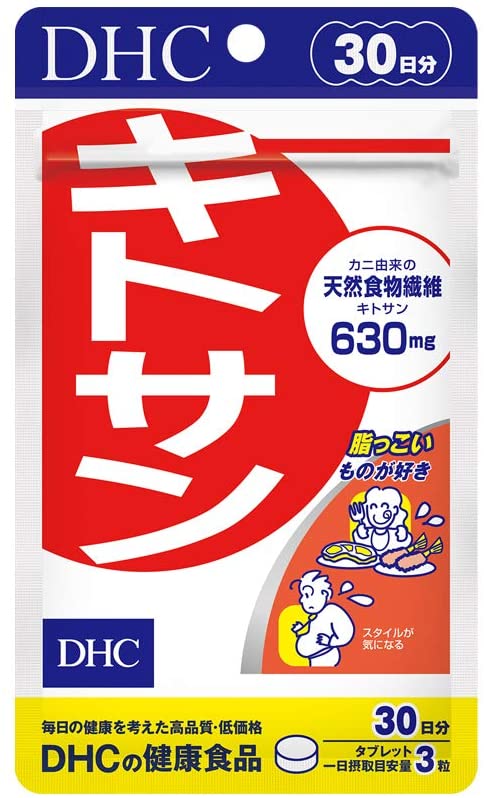 DHC

30日分

キトサン

カニ由来の
天然食物繊維
キトサン
630mg

脂っこい
ものが好き

スタイルが
気になる

DHC

毎日の健康を考えた高品質・低価格
DHCの健康食品

30日分
タブレット
一日摂取目安量 3粒